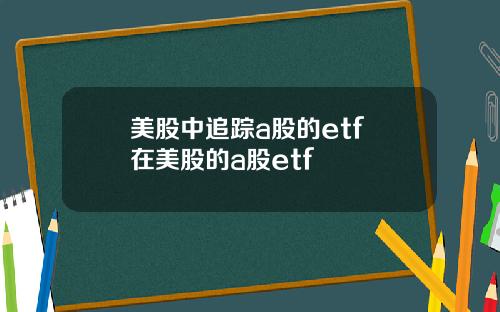 美股中追踪a股的etf
在美股的a股etf